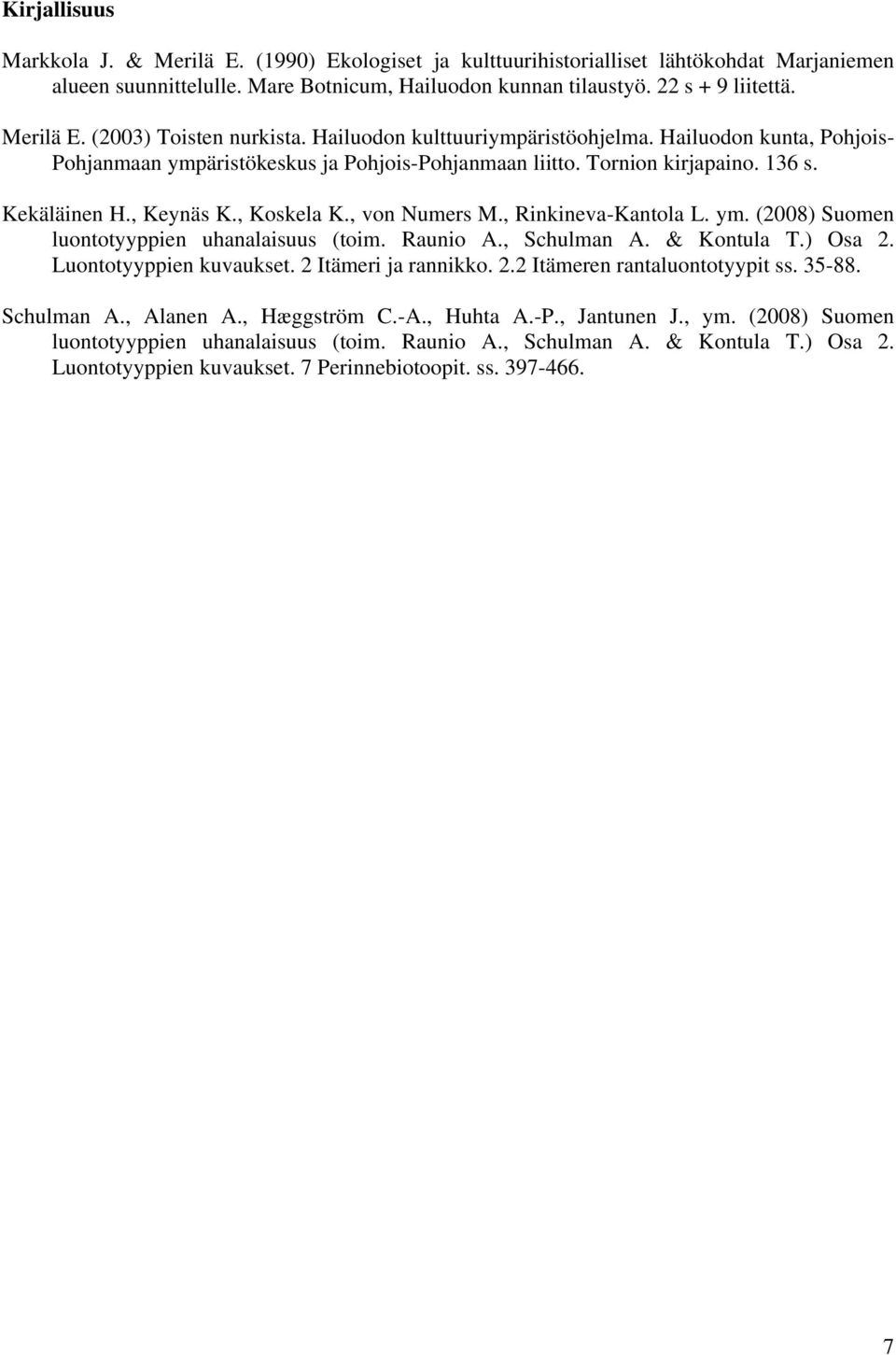 Kirjallisuus

Markkola J. & Merilä E. (1990) Ekologiset ja kulttuurihistorialliset lähtökohdat Marjaniemen alueen suunnittelulle. Mare Botnicum, Hailuodon kunnan tilaustyö. 22 s + 9 liitettä.

Merilä E. (2003) Toisten nurkista. Hailuodon kulttuuriympäristöohjelma. Hailuodon kunta, Pohjois-Pohjanmaan ympäristökeskus ja Pohjois-Pohjanmaan liitto. Tornion kirjapaino. 136 s.

Kekäläinen H., Keynäs K., Koskela K., von Numers M., Rinkineva-Kantola L. ym. (2008) Suomen luontotyyppien uhanalaisuus (toim. Raunio A., Schulman A. & Kontula T.) Osa 2. Luontotyyppien kuvaukset. 2 Itämeri ja rannikko. 2.2 Itämeren rantaluontotyypit ss. 35-88.

Schulman A., Alanen A., Hæggström C.-A., Huhta A.-P., Jantunen J., ym. (2008) Suomen luontotyyppien uhanalaisuus (toim. Raunio A., Schulman A. & Kontula T.) Osa 2. Luontotyyppien kuvaukset. 7 Perinnebiotoopit. ss. 397-466.

7